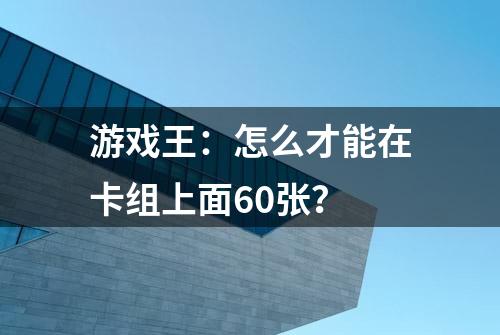 游戏王：怎么才能在卡组上面60张?